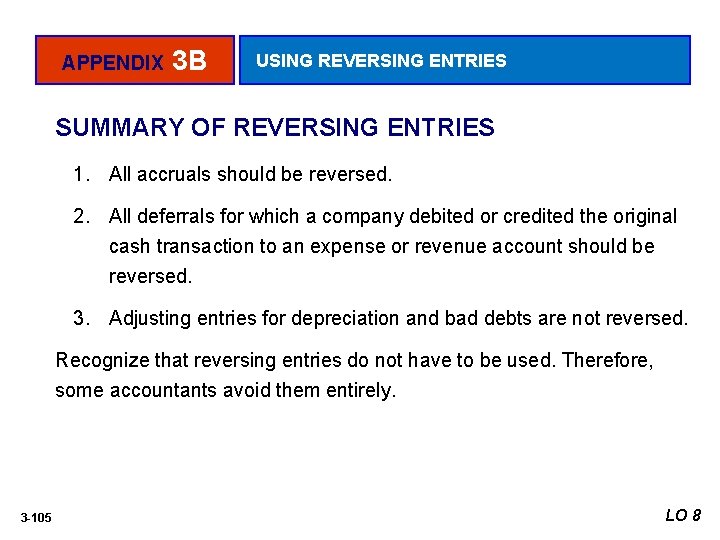 APPENDIX 3B

USING REVERSING ENTRIES

SUMMARY OF REVERSING ENTRIES

1. All accruals should be reversed.

2. All deferrals for which a company debited or credited the original cash transaction to an expense or revenue account should be reversed.

3. Adjusting entries for depreciation and bad debts are not reversed.

Recognize that reversing entries do not have to be used. Therefore, some accountants avoid them entirely.

3-105

LO 8